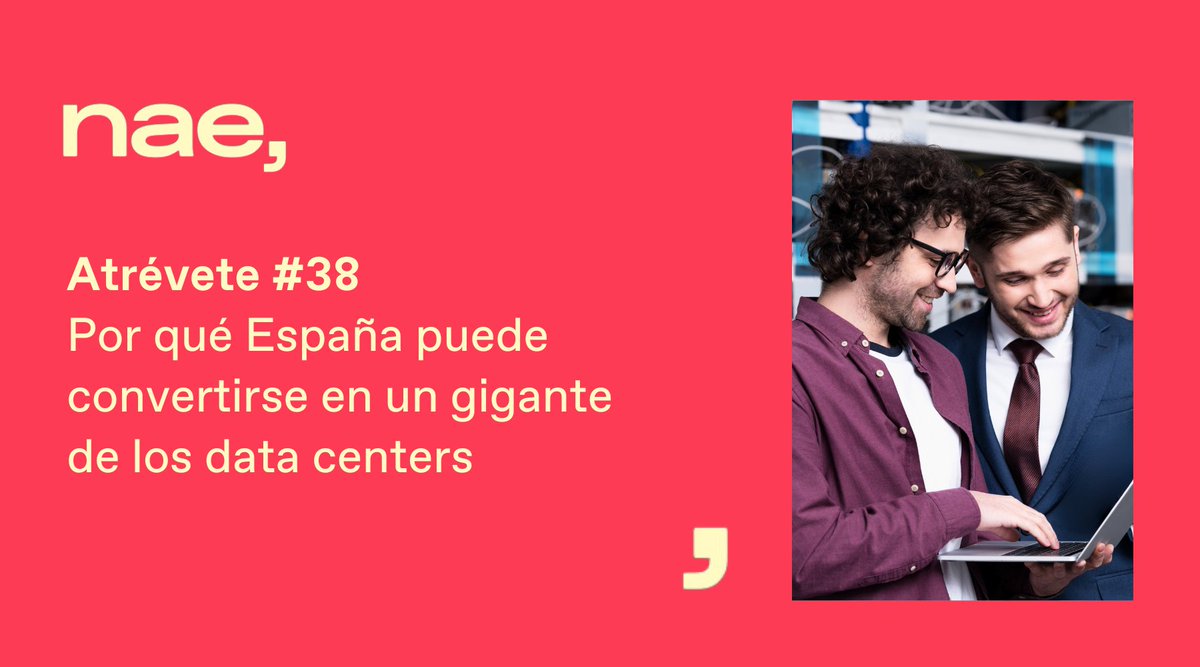 nae,

Atrévete #38
Por qué España puede convertirse en un gigante de los data centers

,